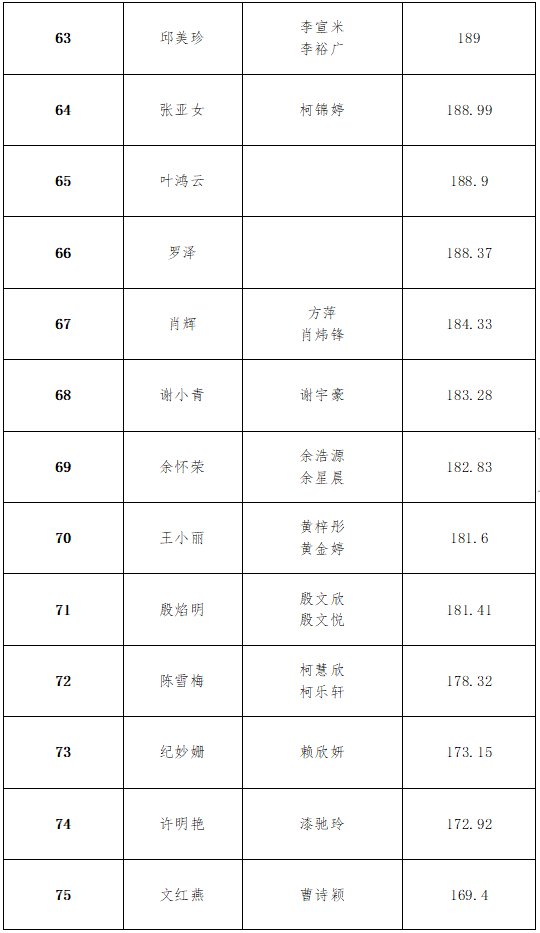 | 63 | 邱美珍 | 李宣米 李裕广 | 189 |
|---|---|---|---|
| 64 | 张亚女 | 柯锦婷 | 188.99 |
| 65 | 叶鸿云 |  | 188.9 |
| 66 | 罗泽 |  | 188.37 |
| 67 | 肖辉 | 方萍 肖炜锋 | 184.33 |
| 68 | 谢小青 | 谢宇豪 | 183.28 |
| 69 | 余怀荣 | 余浩源 余星晨 | 182.83 |
| 70 | 王小丽 | 黄梓彤 黄金婷 | 181.6 |
| 71 | 殷焰明 | 殷文欣 殷文悦 | 181.41 |
| 72 | 陈雪梅 | 柯慧欣 柯乐轩 | 178.32 |
| 73 | 纪妙姗 | 赖欣妍 | 173.15 |
| 74 | 许明艳 | 漆驰玲 | 172.92 |
| 75 | 文红燕 | 曹诗颖 | 169.4 |